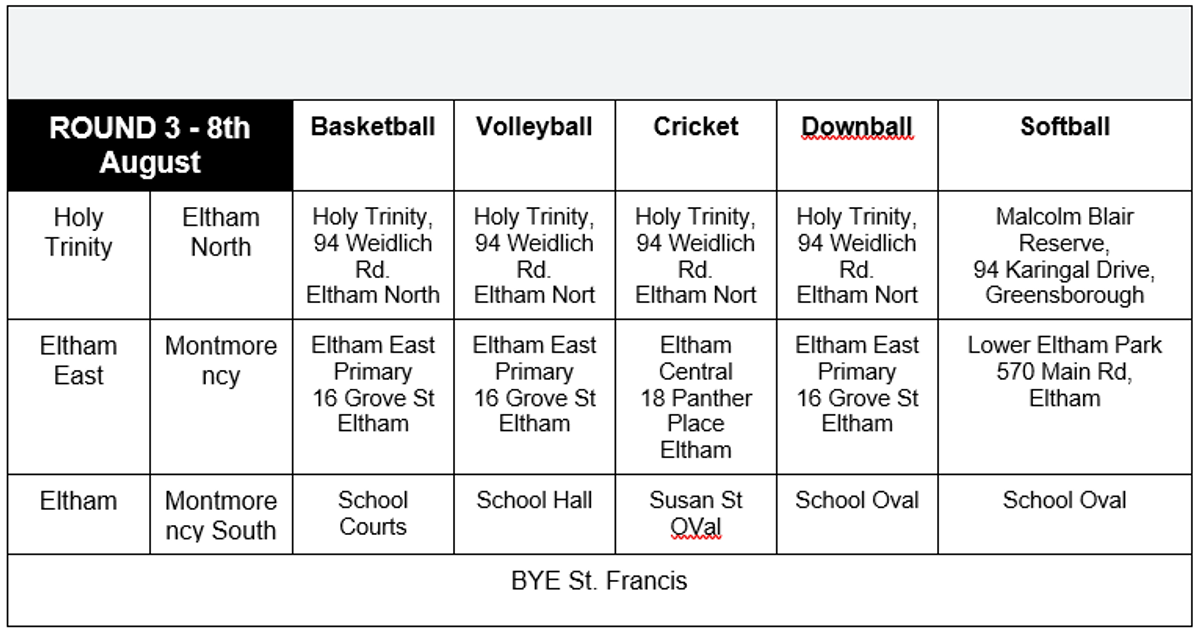 | ROUND 3 - 8th August | | Basketball | Volleyball | Cricket | Downball | Softball |
|---|---|---|---|---|---|---|
| Holy Trinity | Eltham North | Holy Trinity, 94 Weidlich Rd. Eltham North | Holy Trinity, 94 Weidlich Rd. Eltham Nort | Holy Trinity, 94 Weidlich Rd. Eltham Nort | Holy Trinity, 94 Weidlich Rd. Eltham Nort | Malcolm Blair Reserve, 94 Karingal Drive, Greensborough |
| Eltham East | Montmorency | Eltham East Primary 16 Grove St Eltham | Eltham East Primary 16 Grove St Eltham | Eltham Central 18 Panther Place Eltham | Eltham East Primary 16 Grove St Eltham | Lower Eltham Park 570 Main Rd, Eltham |
| Eltham | Montmorency South | School Courts | School Hall | Susan St OVal | School Oval | School Oval |
| BYE St. Francis | | | | | | |